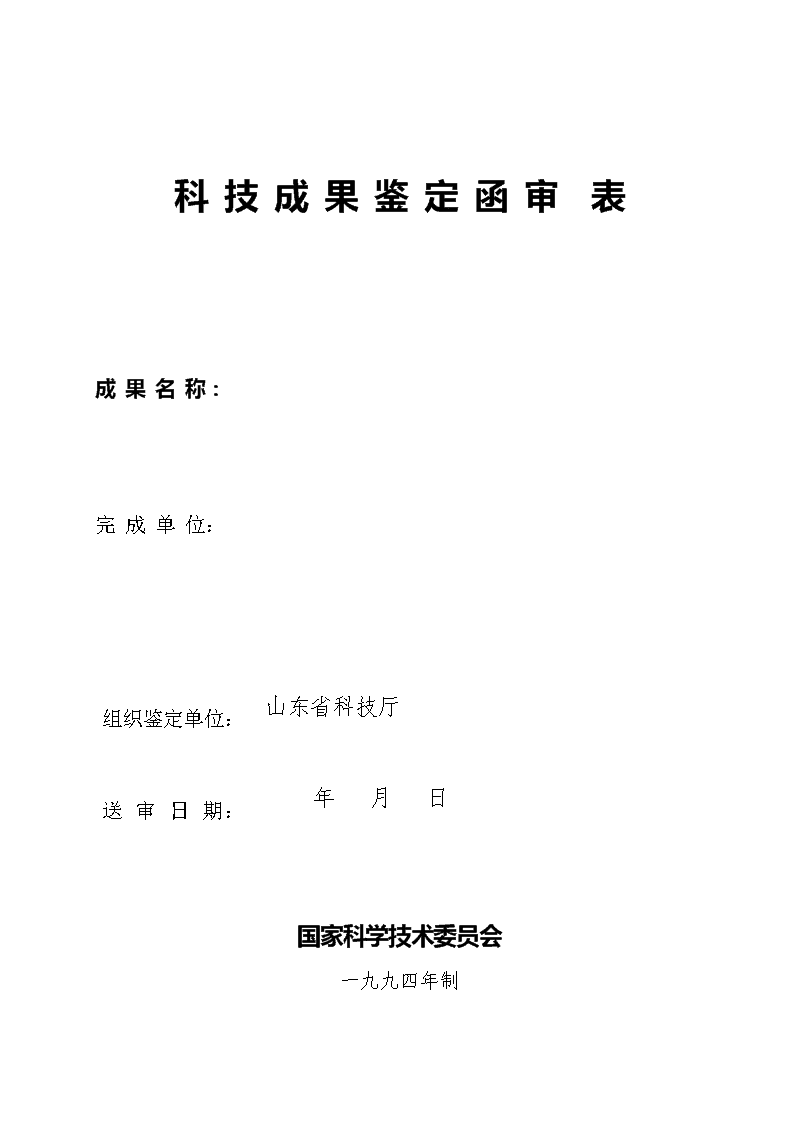 科技成果鉴定函审 表

成果名称：

完成单位：

组织鉴定单位： 山东省科技厅

送审日期： 年 月 日

国家科学技术委员会

一九九四年制